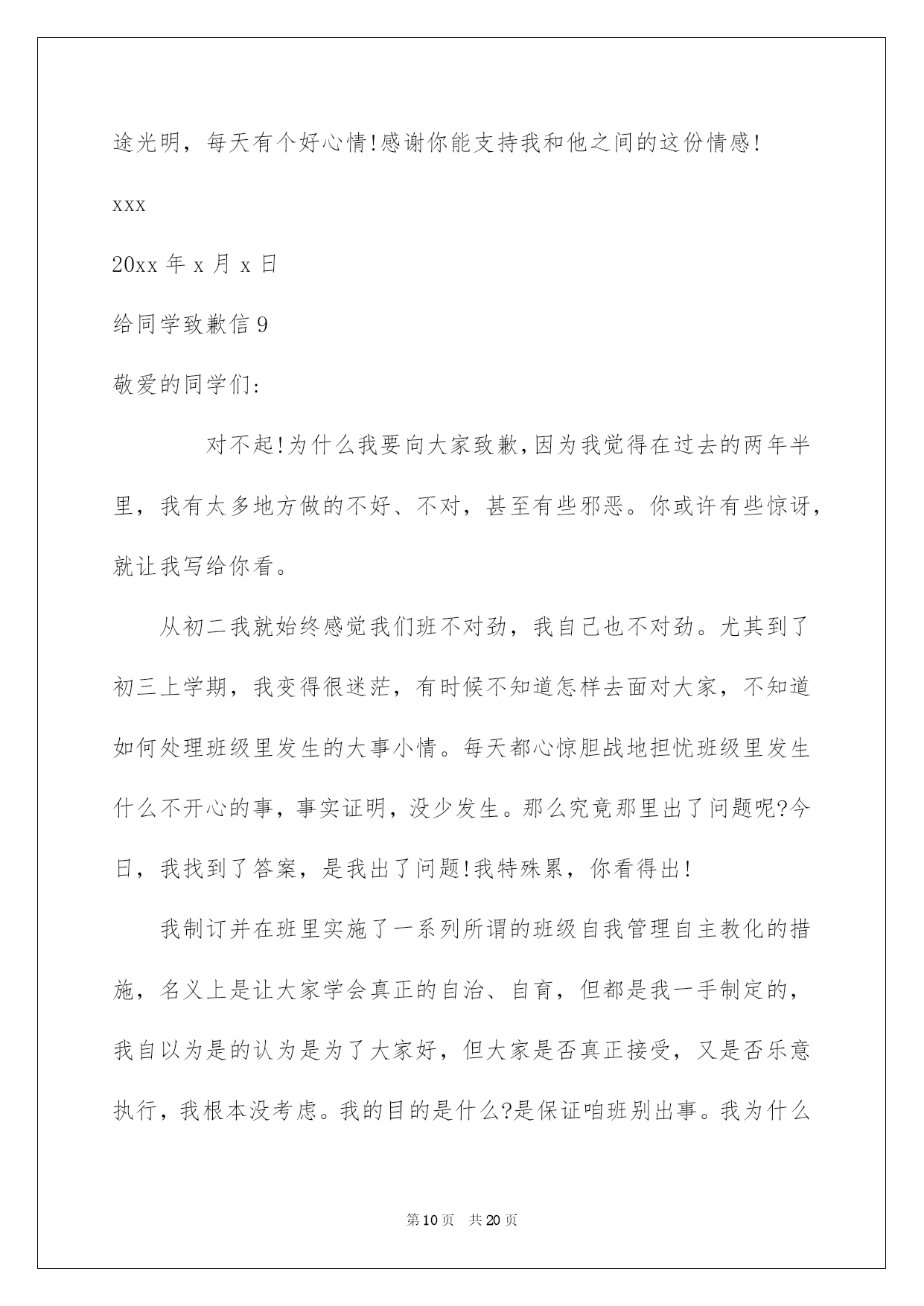 途光明，每天有个好心情!感谢你能支持我和他之间的这份情感!

xxx

20xx 年 x 月 x 日

给同学致歉信 9

敬爱的同学们:

对不起!为什么我要向大家致歉,因为我觉得在过去的两年半里，我有太多地方做的不好、不对，甚至有些邪恶。你或许有些惊讶，就让我写给你看。

从初二我就始终感觉我们班不对劲，我自己也不对劲。尤其到了初三上学期，我变得很迷茫，有时候不知道怎样去面对大家，不知道如何处理班级里发生的大事小情。每天都心惊胆战地担忧班级里发生什么不开心的事，事实证明，没少发生。那么究竟那里出了问题呢?今日，我找到了答案，是我出了问题!我特殊累，你看得出!

我制订并在班里实施了一系列所谓的班级自我管理自主教化的措施，名义上是让大家学会真正的自治、自育，但都是我一手制定的，我自以为是的认为是为了大家好，但大家是否真正接受，又是否乐意执行，我根本没考虑。我的目的是什么?是保证咱班别出事。我为什么

第 10 页 共 20 页